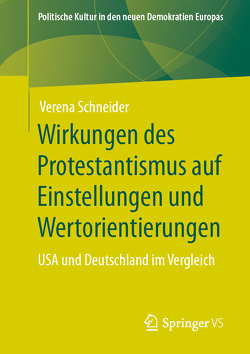 Politische Kultur in den neuen Demokratien Europas

Verena Schneider

Wirkungen des Protestantismus auf Einstellungen und Wertorientierungen

USA und Deutschland im Vergleich

Springer VS